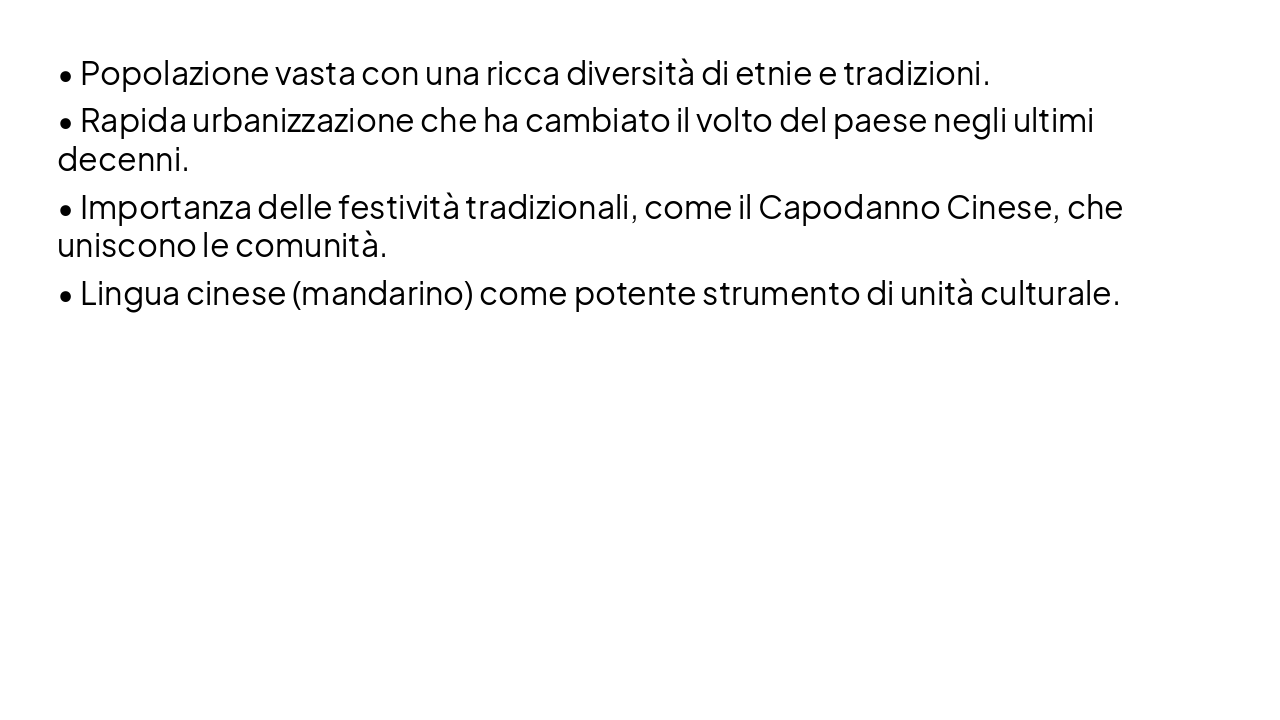 • Popolazione vasta con una ricca diversità di etnie e tradizioni.

• Rapida urbanizzazione che ha cambiato il volto del paese negli ultimi decenni.

• Importanza delle festività tradizionali, come il Capodanno Cinese, che uniscono le comunità.

• Lingua cinese (mandarino) come potente strumento di unità culturale.